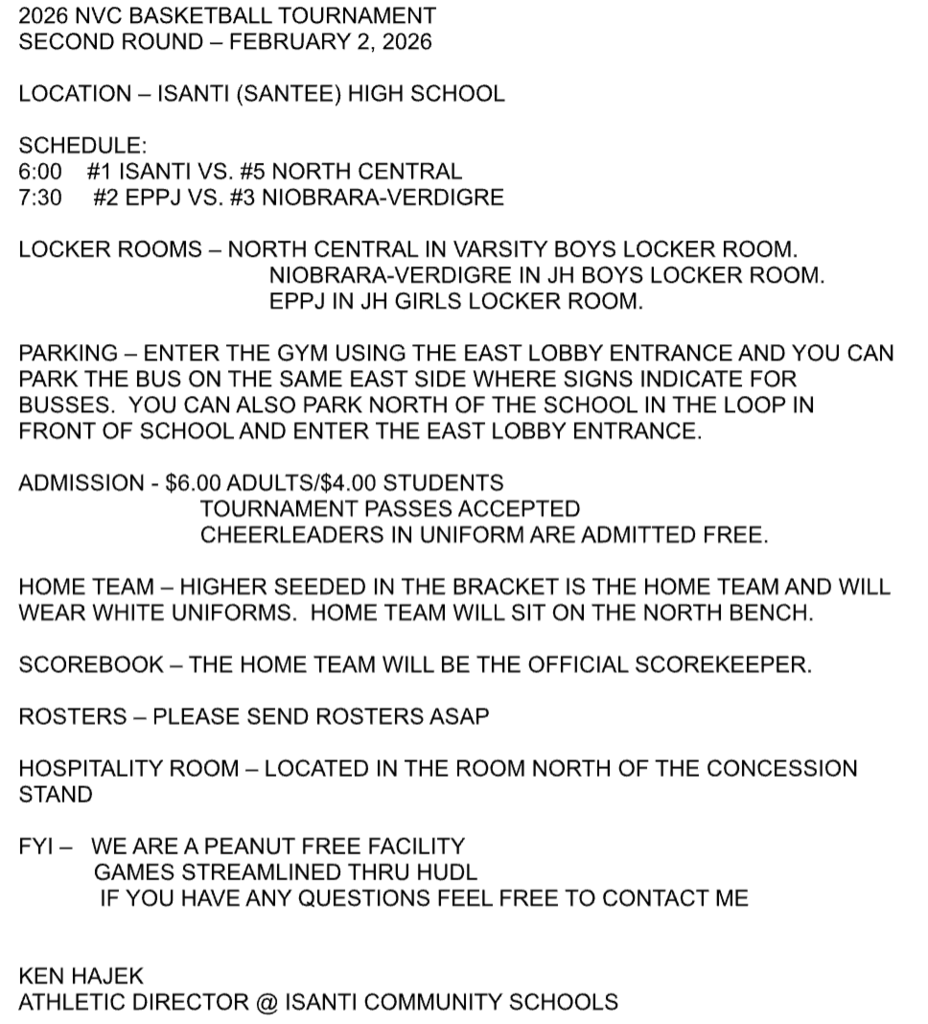 2026 NVC BASKETBALL TOURNAMENT
SECOND ROUND – FEBRUARY 2, 2026

LOCATION – ISANTI (SANTEE) HIGH SCHOOL

SCHEDULE:
6:00 #1 ISANTI VS. #5 NORTH CENTRAL
7:30 #2 EPPJ VS. #3 NIOBRARA-VERDIGRE

LOCKER ROOMS – NORTH CENTRAL IN VARSITY BOYS LOCKER ROOM.
NIOBRARA-VERDIGRE IN JH BOYS LOCKER ROOM.
EPPJ IN JH GIRLS LOCKER ROOM.

PARKING – ENTER THE GYM USING THE EAST LOBBY ENTRANCE AND YOU CAN PARK THE BUS ON THE SAME EAST SIDE WHERE SIGNS INDICATE FOR BUSSES. YOU CAN ALSO PARK NORTH OF THE SCHOOL IN THE LOOP IN FRONT OF SCHOOL AND ENTER THE EAST LOBBY ENTRANCE.

ADMISSION - $6.00 ADULTS/$4.00 STUDENTS
TOURNAMENT PASSES ACCEPTED
CHEERLEADERS IN UNIFORM ARE ADMITTED FREE.

HOME TEAM – HIGHER SEEDED IN THE BRACKET IS THE HOME TEAM AND WILL WEAR WHITE UNIFORMS. HOME TEAM WILL SIT ON THE NORTH BENCH.

SCOREBOOK – THE HOME TEAM WILL BE THE OFFICIAL SCOREKEEPER.

ROSTERS – PLEASE SEND ROSTERS ASAP

HOSPITALITY ROOM – LOCATED IN THE ROOM NORTH OF THE CONCESSION STAND

FYI – WE ARE A PEANUT FREE FACILITY
GAMES STREAMLINED THRU HUDL
IF YOU HAVE ANY QUESTIONS FEEL FREE TO CONTACT ME

KEN HAJEK
ATHLETIC DIRECTOR @ ISANTI COMMUNITY SCHOOLS